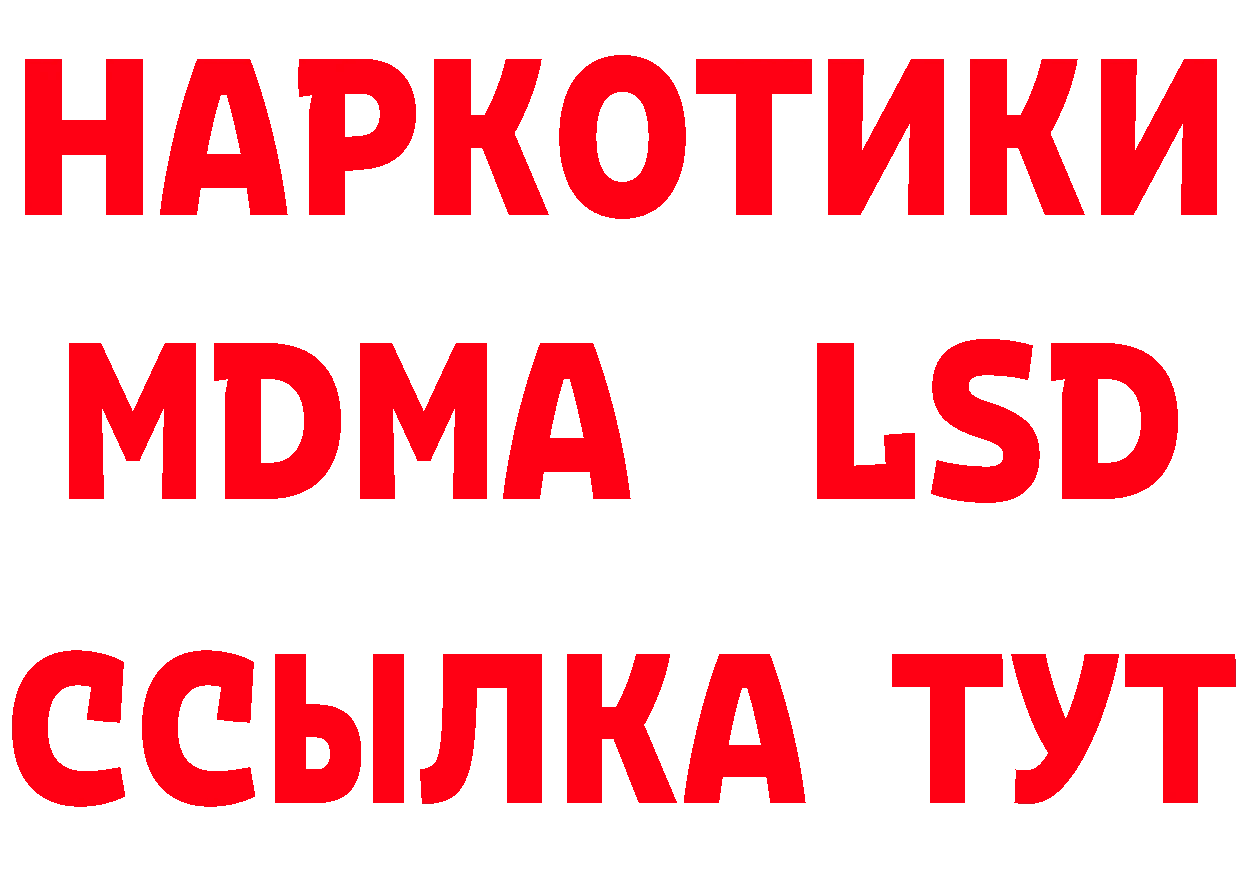 НАРКОТИКИ
MDMA LSD
ССЫЛКА ТУТ